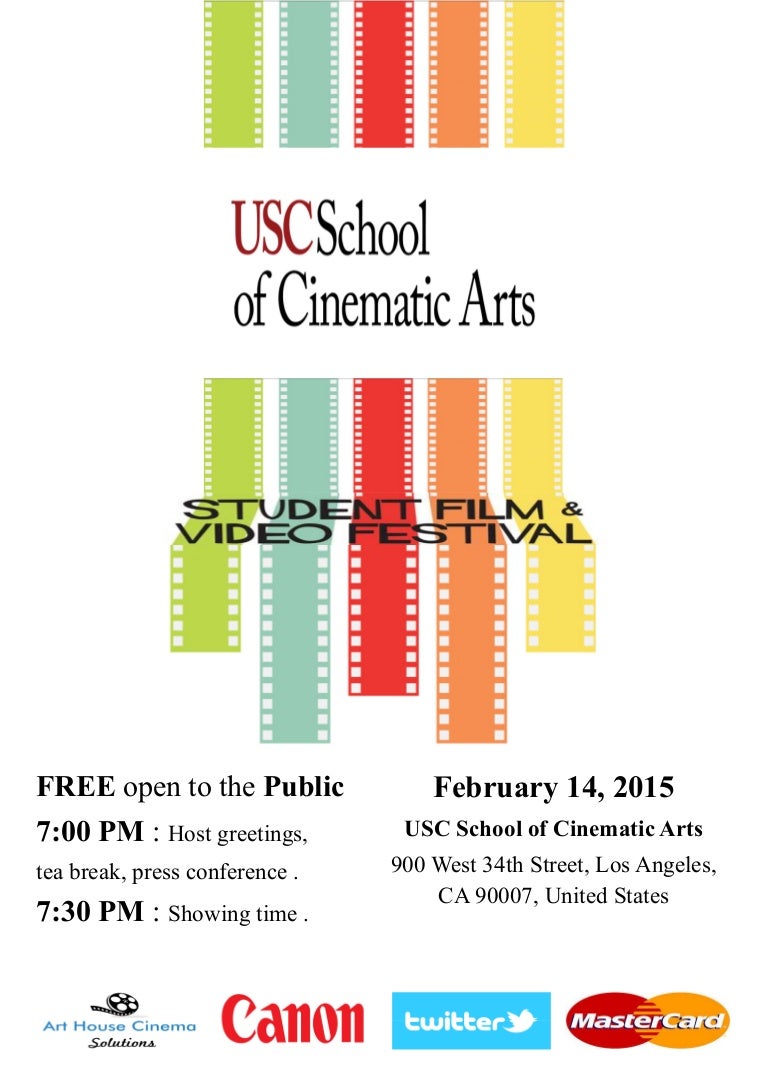 USC School of Cinematic Arts

STUDENT FILM & VIDEO FESTIVAL

FREE open to the Public

7:00 PM : Host greetings, tea break, press conference .

7:30 PM : Showing time .

February 14, 2015

USC School of Cinematic Arts

900 West 34th Street, Los Angeles, CA 90007, United States

Art House Cinema Solutions

Canon

twitter

MasterCard